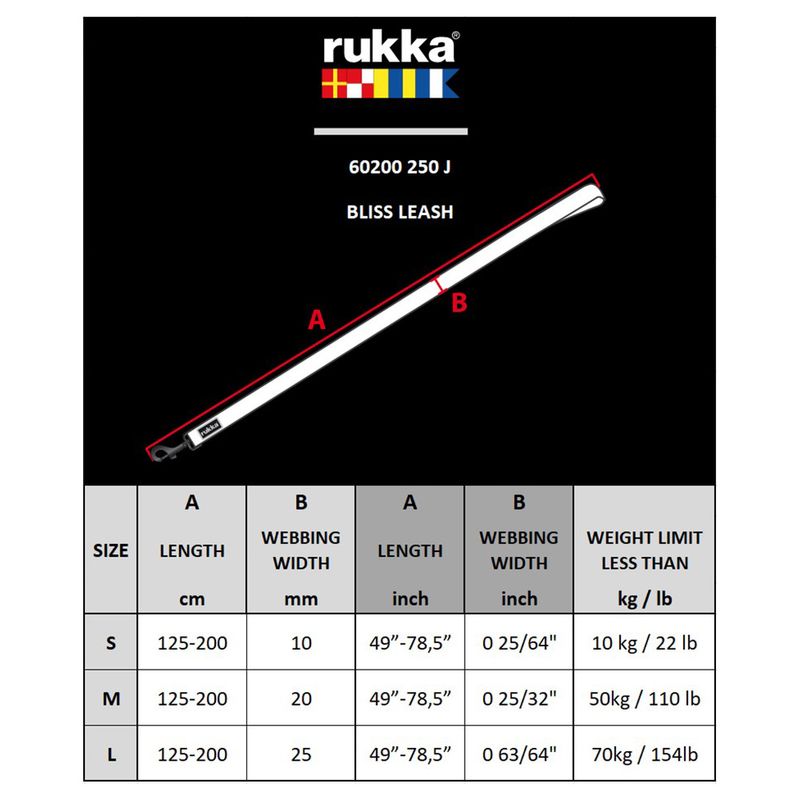 rukka®

60200 250 J

BLISS LEASH

A

B

rukka

| SIZE | A LENGTH cm | B WEBBING WIDTH mm | A LENGTH inch | B WEBBING WIDTH inch | WEIGHT LIMIT LESS THAN kg / lb |
|---|---|---|---|---|---|
| S | 125-200 | 10 | 49”-78,5” | 0 25/64" | 10 kg / 22 lb |
| M | 125-200 | 20 | 49”-78,5” | 0 25/32" | 50kg / 110 lb |
| L | 125-200 | 25 | 49”-78,5” | 0 63/64" | 70kg / 154lb |